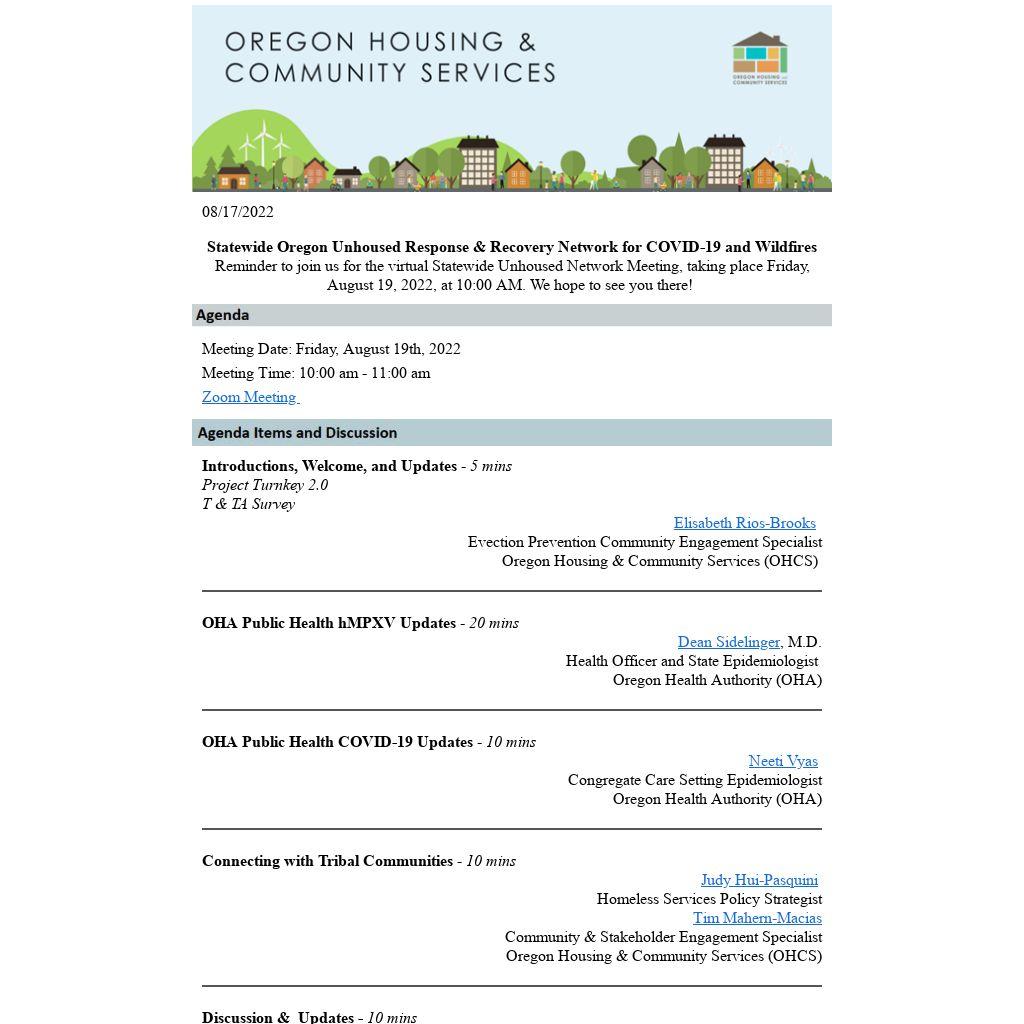 OREGON HOUSING & COMMUNITY SERVICES

OREGON HOUSING and COMMUNITY SERVICES

08/17/2022

Statewide Oregon Unhoused Response & Recovery Network for COVID-19 and Wildfires
Reminder to join us for the virtual Statewide Unhoused Network Meeting, taking place Friday, August 19, 2022, at 10:00 AM. We hope to see you there!

Agenda

Meeting Date: Friday, August 19th, 2022

Meeting Time: 10:00 am - 11:00 am

Zoom Meeting

Agenda Items and Discussion

Introductions, Welcome, and Updates - 5 mins
Project Turnkey 2.0
T & TA Survey

Elisabeth Rios-Brooks
Evection Prevention Community Engagement Specialist
Oregon Housing & Community Services (OHCS)

OHA Public Health hMPXV Updates - 20 mins

Dean Sidelinger, M.D.
Health Officer and State Epidemiologist
Oregon Health Authority (OHA)

OHA Public Health COVID-19 Updates - 10 mins

Neeti Vyas
Congregate Care Setting Epidemiologist
Oregon Health Authority (OHA)

Connecting with Tribal Communities - 10 mins

Judy Hui-Pasquini
Homeless Services Policy Strategist
Tim Mahern-Macias
Community & Stakeholder Engagement Specialist
Oregon Housing & Community Services (OHCS)

Discussion & Updates - 10 mins